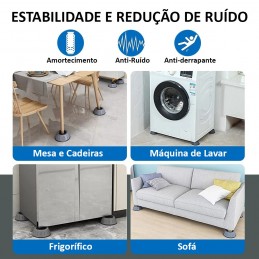 ESTABILIDADE E REDUÇÃO DE RUÍDO

Amortecimento

Anti-Ruído

Anti-derrapante

Mesa e Cadeiras

Máquina de Lavar

Frigorífico

Sofá